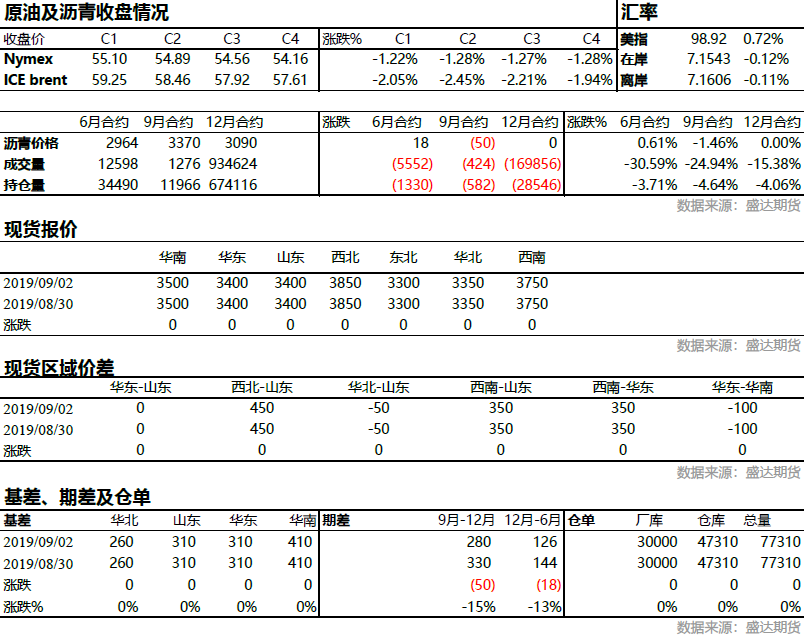 原油及沥青收盘情况

| 收盘价 | C1 | C2 | C3 | C4 | 涨跌% | C1 | C2 | C3 | C4 |
|---|---|---|---|---|---|---|---|---|---|
| Nymex | 55.10 | 54.89 | 54.56 | 54.16 | | -1.22% | -1.28% | -1.27% | -1.28% |
| ICE brent | 59.25 | 58.46 | 57.92 | 57.61 | | -2.05% | -2.45% | -2.21% | -1.94% |

汇率

| 美指 | 98.92 | 0.72% |
|---|---|---|
| 在岸 | 7.1543 | -0.12% |
| 离岸 | 7.1606 | -0.11% |

| | 6月合约 | 9月合约 | 12月合约 | 涨跌 | 6月合约 | 9月合约 | 12月合约 | 涨跌% | 6月合约 | 9月合约 | 12月合约 |
|---|---|---|---|---|---|---|---|---|---|---|---|
| 沥青价格 | 2964 | 3370 | 3090 | | 18 | (50) | 0 | | 0.61% | -1.46% | 0.00% |
| 成交量 | 12598 | 1276 | 934624 | | (5552) | (424) | (169856) | | -30.59% | -24.94% | -15.38% |
| 持仓量 | 34490 | 11966 | 674116 | | (1330) | (582) | (28546) | | -3.71% | -4.64% | -4.06% |

数据来源：盛达期货

现货报价

| | 华南 | 华东 | 山东 | 西北 | 东北 | 华北 | 西南 |
|---|---|---|---|---|---|---|---|
| 2019/09/02 | 3500 | 3400 | 3400 | 3850 | 3300 | 3350 | 3750 |
| 2019/08/30 | 3500 | 3400 | 3400 | 3850 | 3300 | 3350 | 3750 |
| 涨跌 | 0 | 0 | 0 | 0 | 0 | 0 | 0 |

数据来源：盛达期货

现货区域价差

| | 华东-山东 | 西北-山东 | 华北-山东 | 西南-山东 | 西南-华东 | 华东-华南 |
|---|---|---|---|---|---|---|
| 2019/09/02 | 0 | 450 | -50 | 350 | 350 | -100 |
| 2019/08/30 | 0 | 450 | -50 | 350 | 350 | -100 |
| 涨跌 | 0 | 0 | 0 | 0 | 0 | 0 |

数据来源：盛达期货

基差、期差及仓单

| 基差 | 华北 | 山东 | 华东 | 华南 | 期差 | 9月-12月 | 12月-6月 | 仓单 | 厂库 | 仓库 | 总量 |
|---|---|---|---|---|---|---|---|---|---|---|---|
| 2019/09/02 | 260 | 310 | 310 | 410 | | 280 | 126 | | 30000 | 47310 | 77310 |
| 2019/08/30 | 260 | 310 | 310 | 410 | | 330 | 144 | | 30000 | 47310 | 77310 |
| 涨跌 | 0 | 0 | 0 | 0 | | (50) | (18) | | 0 | 0 | 0 |
| 涨跌% | 0% | 0% | 0% | 0% | | -15% | -13% | | 0% | 0% | 0% |

数据来源：盛达期货